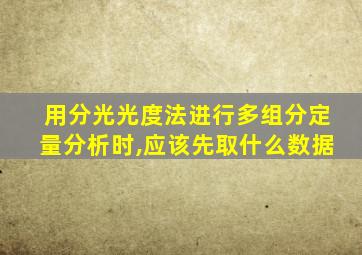 用分光光度法进行多组分定量分析时,应该先取什么数据